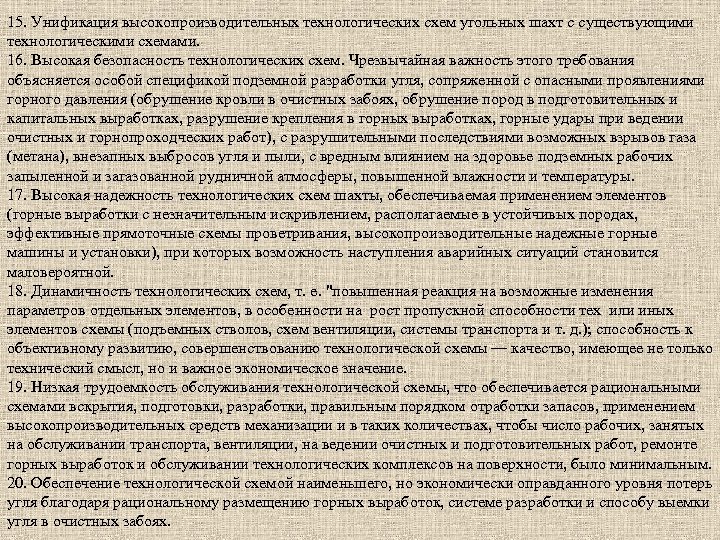 15. Унификация высокопроизводительных технологических схем угольных шахт с существующими технологическими схемами.
16. Высокая безопасность технологических схем. Чрезвычайная важность этого требования объясняется особой спецификой подземной разработки угля, сопряженной с опасными проявлениями горного давления (обрушение кровли в очистных забоях, обрушение пород в подготовительных и капитальных выработках, разрушение крепления в горных выработках, горные удары при ведении очистных и горнопроходческих работ), с разрушительными последствиями возможных взрывов газа (метана), внезапных выбросов угля и пыли, с вредным влиянием на здоровье подземных рабочих запыленной и загазованной рудничной атмосферы, повышенной влажности и температуры.
17. Высокая надежность технологических схем шахты, обеспечиваемая применением элементов (горные выработки с незначительным искривлением, располагаемые в устойчивых породах, эффективные прямоточные схемы проветривания, высокопроизводительные надежные горные машины и установки), при которых возможность наступления аварийных ситуаций становится маловероятной.
18. Динамичность технологических схем, т. е. "повышенная реакция на возможные изменения параметров отдельных элементов, в особенности на рост пропускной способности тех или иных элементов схемы (подъемных стволов, схем вентиляции, системы транспорта и т. д.); способность к объективному развитию, совершенствованию технологической схемы — качество, имеющее не только технический смысл, но и важное экономическое значение.
19. Низкая трудоемкость обслуживания технологической схемы, что обеспечивается рациональными схемами вскрытия, подготовки, разработки, правильным порядком отработки запасов, применением высокопроизводительных средств механизации и в таких количествах, чтобы число рабочих, занятых на обслуживании транспорта, вентиляции, на ведении очистных и подготовительных работ, ремонте горных выработок и обслуживании технологических комплексов на поверхности, было минимальным.
20. Обеспечение технологической схемой наименьшего, но экономически оправданного уровня потерь угля благодаря рациональному размещению горных выработок, системе разработки и способу выемки угля в очистных забоях.